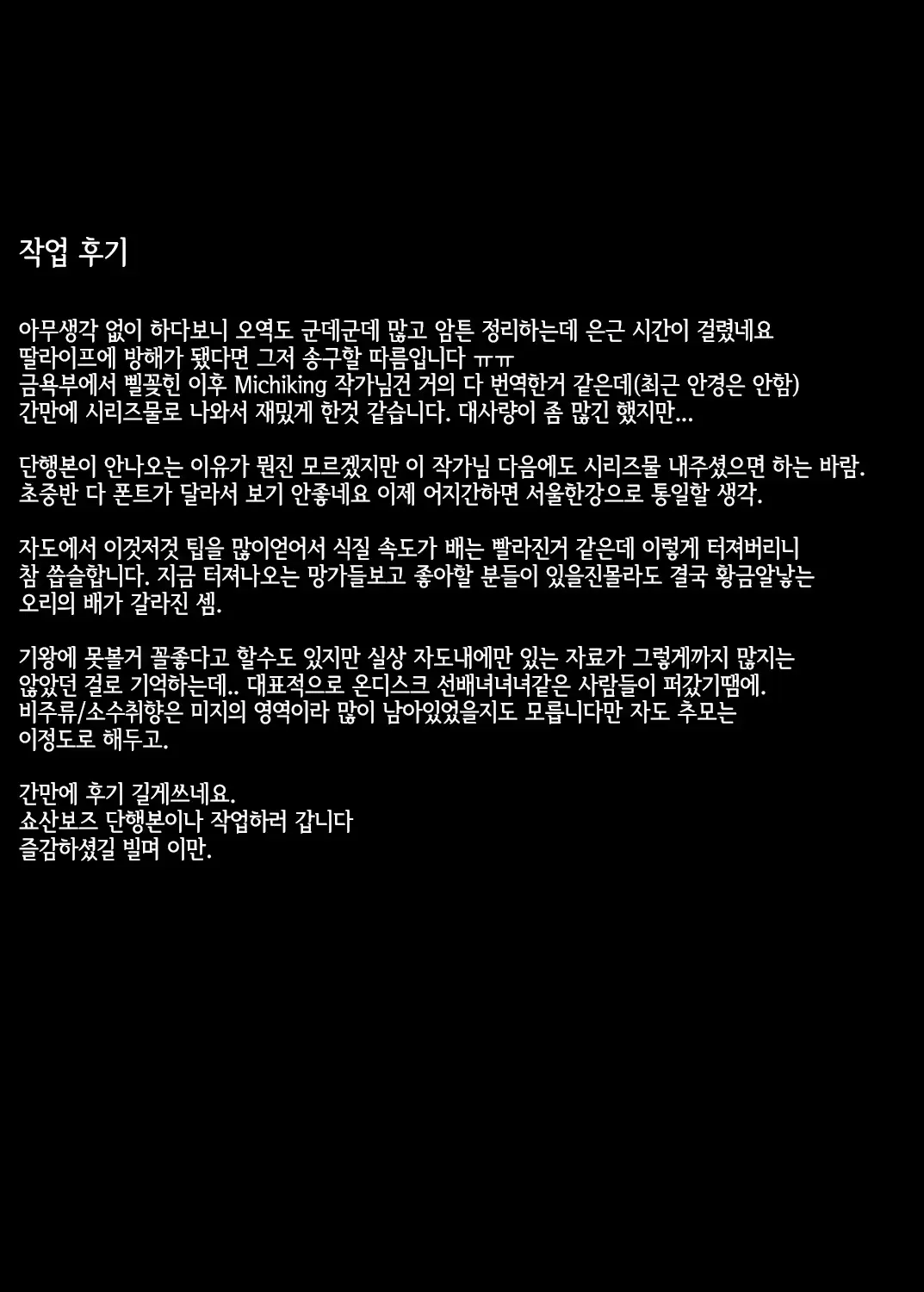 작업 후기

아무생각 없이 하다보니 오역도 군데군데 많고 암튼 정리하는데 은근 시간이 걸렸네요
딸라이프에 방해가 됐다면 그저 송구할 따름입니다 ㅠㅠ
금욕부에서 삘꽂힌 이후 Michiking 작가님건 거의 다 번역한거 같은데(최근 안경은 안함)
간만에 시리즈물로 나와서 재밌게 한것 같습니다. 대사량이 좀 많긴 했지만...

단행본이 안나오는 이유가 뭔진 모르겠지만 이 작가님 다음에도 시리즈물 내주셨으면 하는 바람.
초중반 다 폰트가 달라서 보기 안좋네요 이제 어지간하면 서울한강으로 통일할 생각.

자도에서 이것저것 팁을 많이얻어서 식질 속도가 배는 빨라진거 같은데 이렇게 터져버리니
참 씁슬합니다. 지금 터져나오는 망가들보고 좋아할 분들이 있을진몰라도 결국 황금알낳는
오리의 배가 갈라진 셈.

기왕에 못볼거 꼴좋다고 할수도 있지만 실상 자도내에만 있는 자료가 그렇게까지 많지는
않았던 걸로 기억하는데.. 대표적으로 온디스크 선배녀녀녀같은 사람들이 퍼갔기땜에.
비주류/소수취향은 미지의 영역이라 많이 남아있었을지도 모릅니다만 자도 추모는
이정도로 해두고.

간만에 후기 길게쓰네요.
쇼산보즈 단행본이나 작업하러 갑니다
즐감하셨길 빌며 이만.